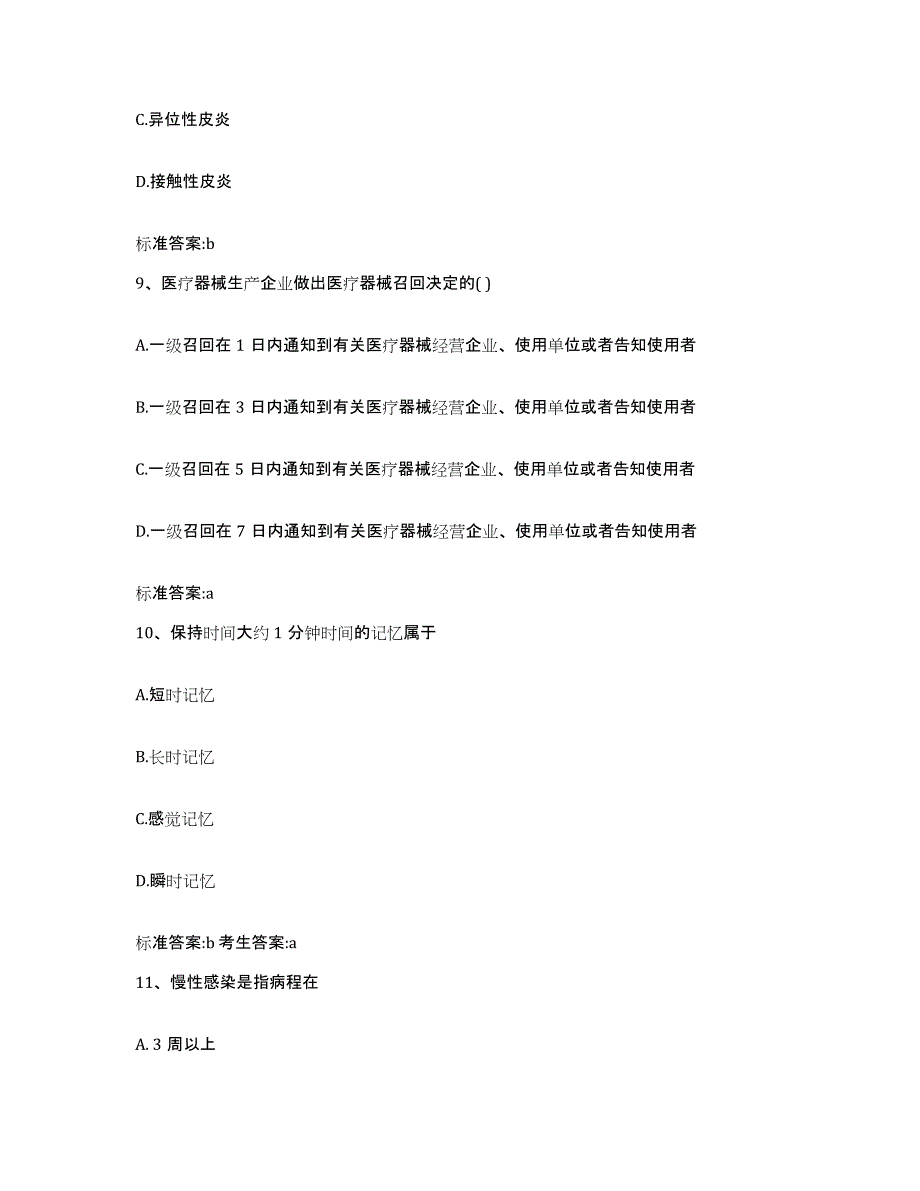 C.异位性皮炎

D.接触性皮炎

标准答案:b

9、医疗器械生产企业做出医疗器械召回决定的( )

A.一级召回在 1 日内通知到有关医疗器械经营企业、使用单位或者告知使用者

B.一级召回在 3 日内通知到有关医疗器械经营企业、使用单位或者告知使用者

C.一级召回在 5 日内通知到有关医疗器械经营企业、使用单位或者告知使用者

D.一级召回在 7 日内通知到有关医疗器械经营企业、使用单位或者告知使用者

标准答案:a

10、保持时间大约 1 分钟时间的记忆属于

A.短时记忆

B.长时记忆

C.感觉记忆

D.瞬时记忆

标准答案:b 考生答案:a

11、慢性感染是指病程在

A. 3 周以上